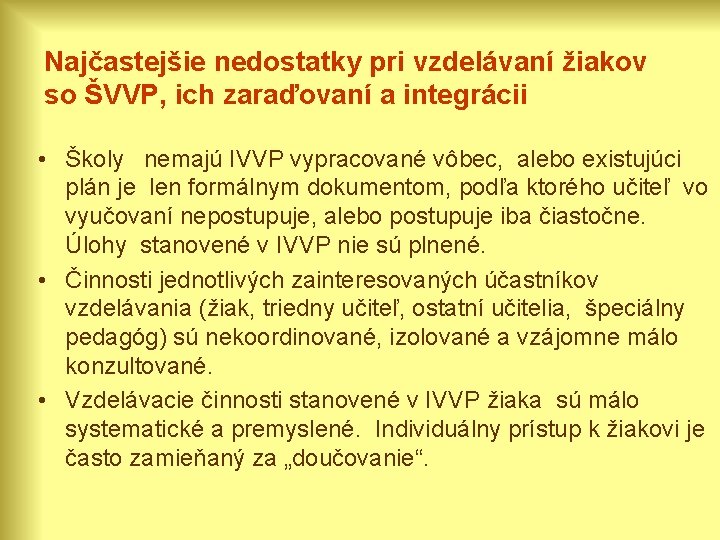 Najčastejšie nedostatky pri vzdelávaní žiakov so ŠVVP, ich zaraďovaní a integrácii

• Školy nemajú IVVP vypracované vôbec, alebo existujúci plán je len formálnym dokumentom, podľa ktorého učiteľ vo vyučovaní nepostupuje, alebo postupuje iba čiastočne. Úlohy stanovené v IVVP nie sú plnené.
• Činnosti jednotlivých zainteresovaných účastníkov vzdelávania (žiak, triedny učiteľ, ostatní učitelia, špeciálny pedagóg) sú nekoordinované, izolované a vzájomne málo konzultované.
• Vzdelávacie činnosti stanovené v IVVP žiaka sú málo systematické a premyslené. Individuálny prístup k žiakovi je často zamieňaný za „doučovanie“.